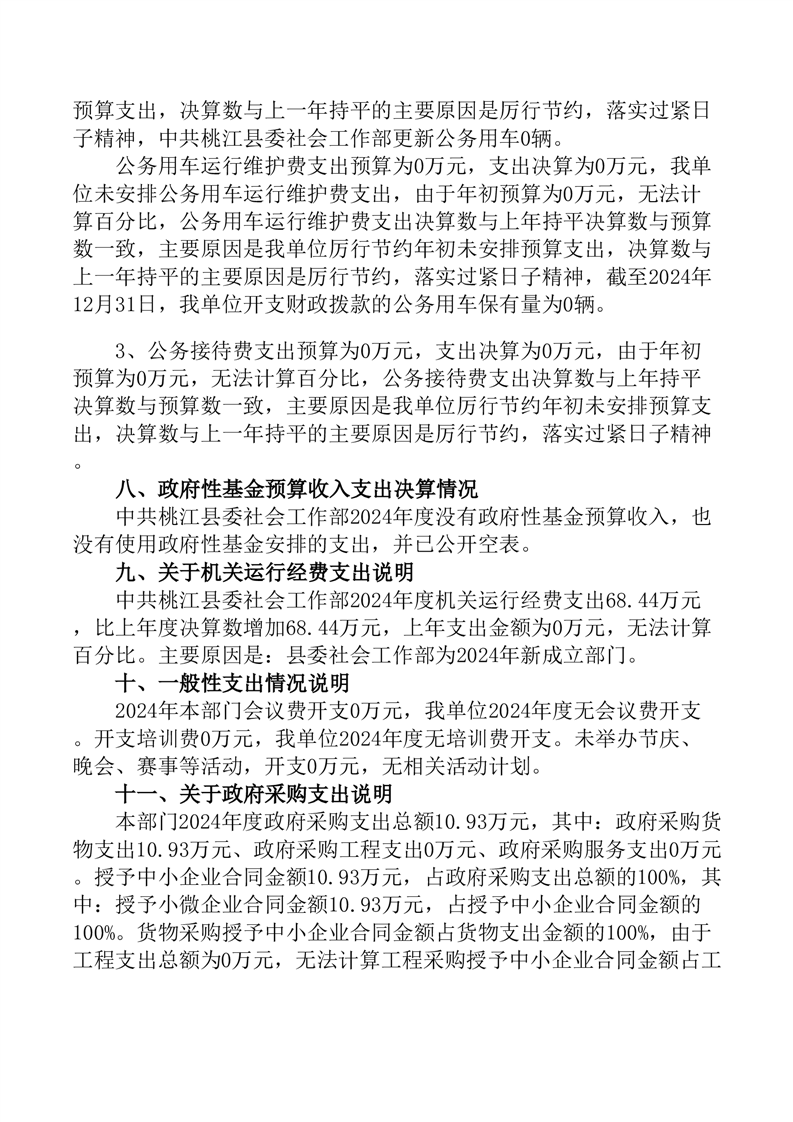 预算支出，决算数与上一年持平的主要原因是厉行节约，落实过紧日子精神，中共桃江县委社会工作部更新公务用车0辆。

公务用车运行维护费支出预算为0万元，支出决算为0万元，我单位未安排公务用车运行维护费支出，由于年初预算为0万元，无法计算百分比，公务用车运行维护费支出决算数与上年持平决算数与预算数一致，主要原因是我单位厉行节约年初未安排预算支出，决算数与上一年持平的主要原因是厉行节约，落实过紧日子精神，截至2024年12月31日，我单位开支财政拨款的公务用车保有量为0辆。

3、公务接待费支出预算为0万元，支出决算为0万元，由于年初预算为0万元，无法计算百分比，公务接待费支出决算数与上年持平决算数与预算数一致，主要原因是我单位厉行节约年初未安排预算支出，决算数与上一年持平的主要原因是厉行节约，落实过紧日子精神。

八、政府性基金预算收入支出决算情况

中共桃江县委社会工作部2024年度没有政府性基金预算收入，也没有使用政府性基金安排的支出，并已公开空表。

九、关于机关运行经费支出说明

中共桃江县委社会工作部2024年度机关运行经费支出68.44万元，比上年度决算数增加68.44万元，上年支出金额为0万元，无法计算百分比。主要原因是：县委社会工作部为2024年新成立部门。

十、一般性支出情况说明

2024年本部门会议费开支0万元，我单位2024年度无会议费开支。开支培训费0万元，我单位2024年度无培训费开支。未举办节庆、晚会、赛事等活动，开支0万元，无相关活动计划。

十一、关于政府采购支出说明

本部门2024年度政府采购支出总额10.93万元，其中：政府采购货物支出10.93万元、政府采购工程支出0万元、政府采购服务支出0万元。授予中小企业合同金额10.93万元，占政府采购支出总额的100%，其中：授予小微企业合同金额10.93万元，占授予中小企业合同金额的100%。货物采购授予中小企业合同金额占货物支出金额的100%，由于工程支出总额为0万元，无法计算工程采购授予中小企业合同金额占工